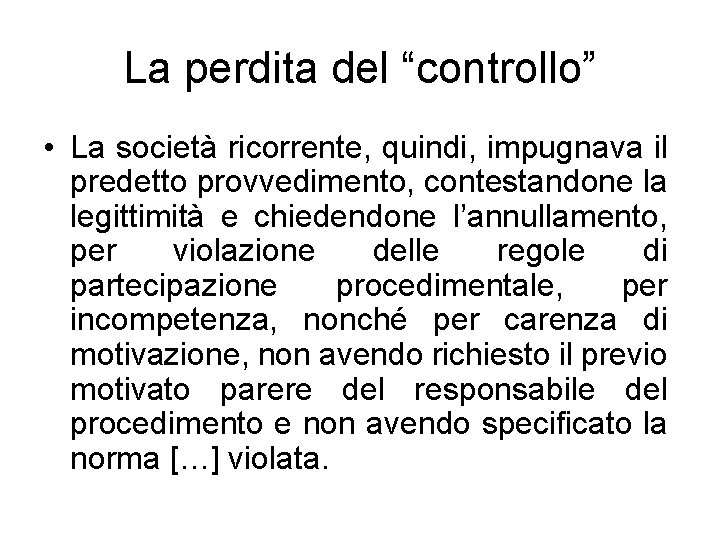 La perdita del “controllo”

• La società ricorrente, quindi, impugnava il predetto provvedimento, contestandone la legittimità e chiedendone l’annullamento, per violazione delle regole di partecipazione procedimentale, per incompetenza, nonché per carenza di motivazione, non avendo richiesto il previo motivato parere del responsabile del procedimento e non avendo specificato la norma […] violata.